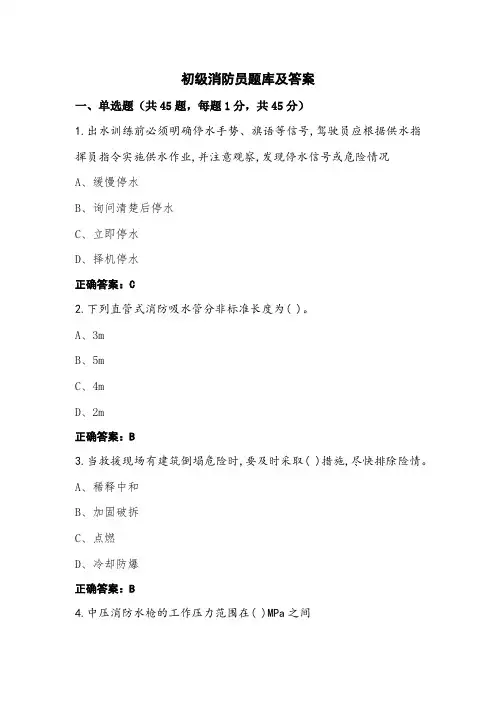 初级消防员题库及答案

一、单选题（共45题，每题1分，共45分）

1.出水训练前必须明确停水手势、旗语等信号，驾驶员应根据供水指挥员指令实施供水作业，并注意观察，发现停水信号或危险情况

A、缓慢停水

B、询问清楚后停水

C、立即停水

D、择机停水

正确答案：C

2.下列直管式消防吸水管分非标准长度为( )。

A、3m

B、5m

C、4m

D、2m

正确答案：B

3.当救援现场有建筑倒塌危险时，要及时采取( )措施，尽快排除险情。

A、稀释中和

B、加固破拆

C、点燃

D、冷却防爆

正确答案：B

4.中压消防水枪的工作压力范围在( )MPa之间